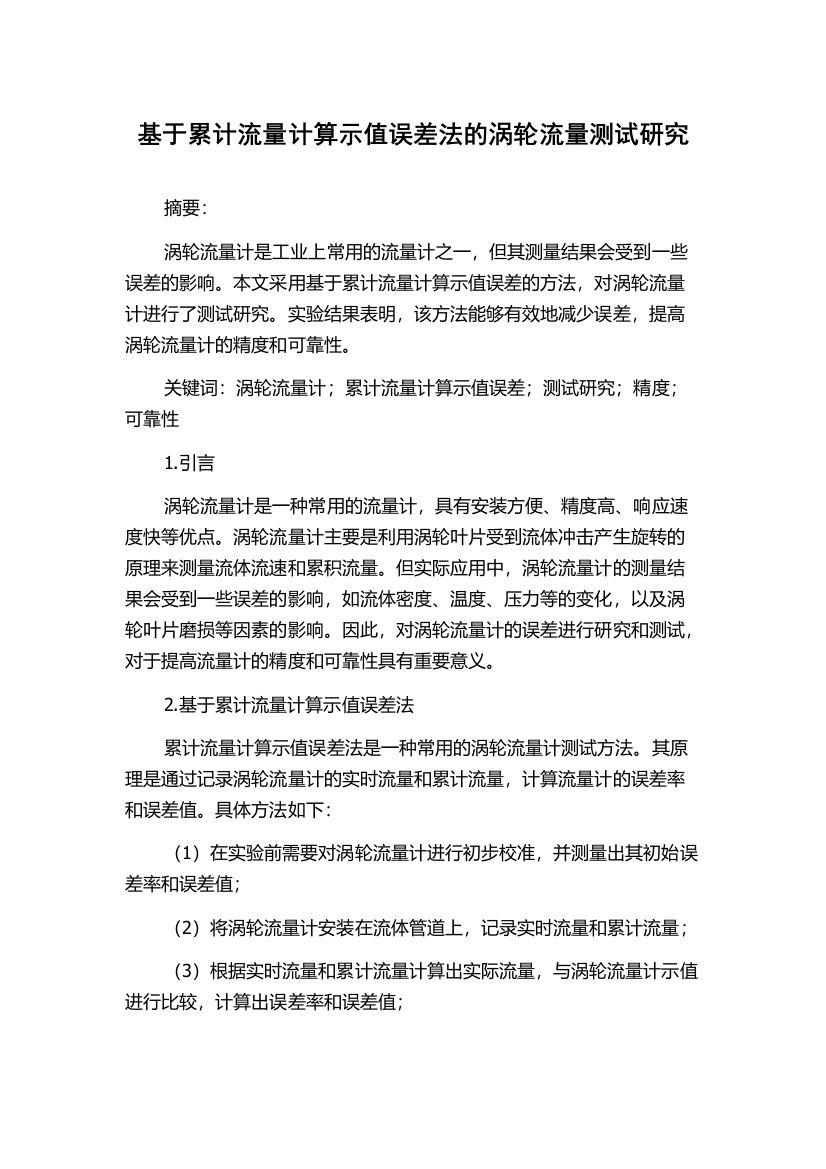 基于累计流量计算示值误差法的涡轮流量测试研究

摘要:

涡轮流量计是工业上常用的流量计之一，但其测量结果会受到一些误差的影响。本文采用基于累计流量计算示值误差的方法，对涡轮流量计进行了测试研究。实验结果表明，该方法能够有效地减少误差，提高涡轮流量计的精度和可靠性。

关键词：涡轮流量计；累计流量计算示值误差；测试研究；精度；可靠性

1.引言

涡轮流量计是一种常用的流量计，具有安装方便、精度高、响应速度快等优点。涡轮流量计主要是利用涡轮叶片受到流体冲击产生旋转的原理来测量流体流速和累积流量。但实际应用中，涡轮流量计的测量结果会受到一些误差的影响，如流体密度、温度、压力等的变化，以及涡轮叶片磨损等因素的影响。因此，对涡轮流量计的误差进行研究和测试，对于提高流量计的精度和可靠性具有重要意义。

2.基于累计流量计算示值误差法

累计流量计算示值误差法是一种常用的涡轮流量计测试方法。其原理是通过记录涡轮流量计的实时流量和累计流量，计算流量计的误差率和误差值。具体方法如下:

（1）在实验前需要对涡轮流量计进行初步校准，并测量出其初始误差率和误差值；

（2）将涡轮流量计安装在流体管道上，记录实时流量和累计流量；

（3）根据实时流量和累计流量计算出实际流量，与涡轮流量计示值进行比较，计算出误差率和误差值；